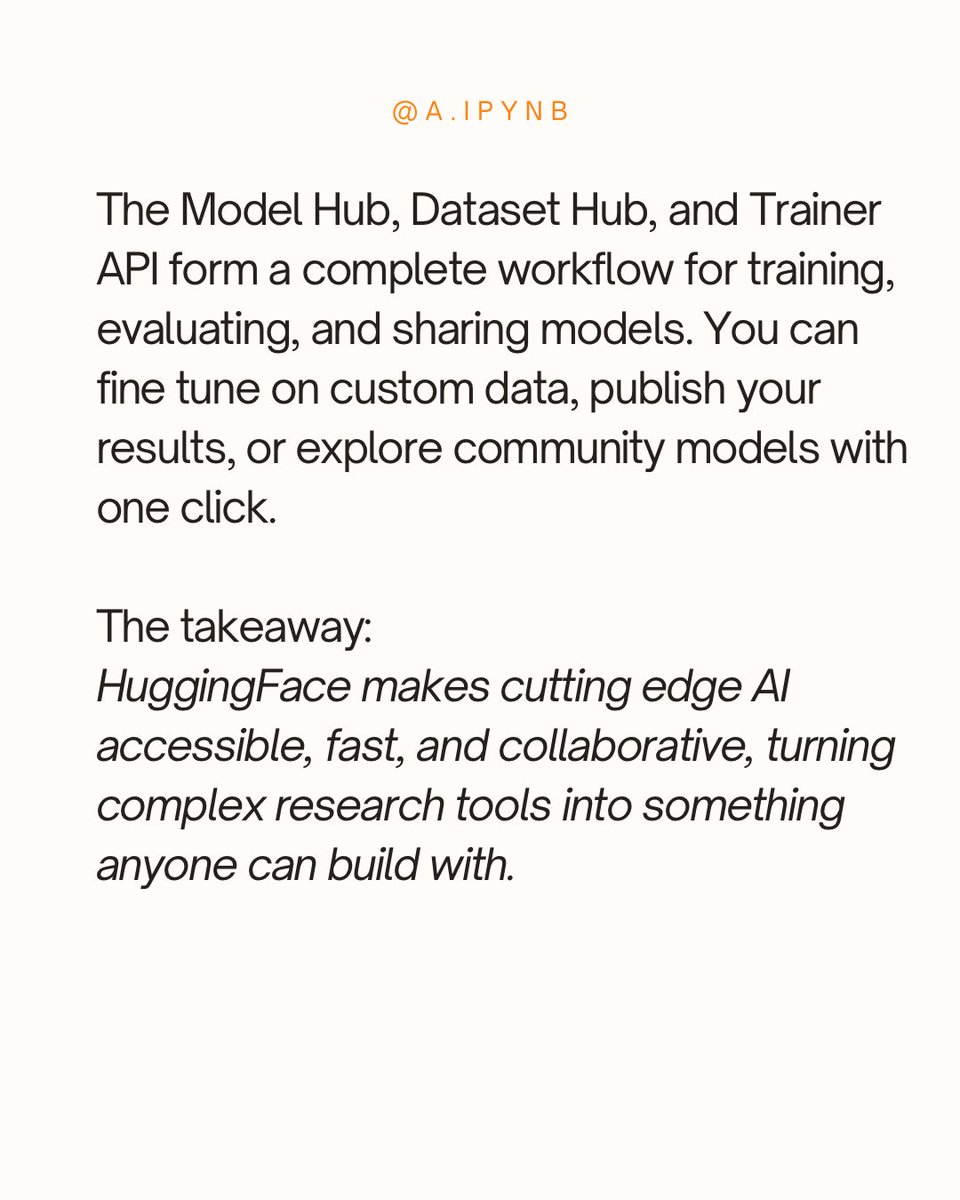 @A.IPYNB

The Model Hub, Dataset Hub, and Trainer API form a complete workflow for training, evaluating, and sharing models. You can fine tune on custom data, publish your results, or explore community models with one click.

The takeaway:
HuggingFace makes cutting edge AI accessible, fast, and collaborative, turning complex research tools into something anyone can build with.